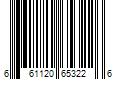 6 61120 65322 6